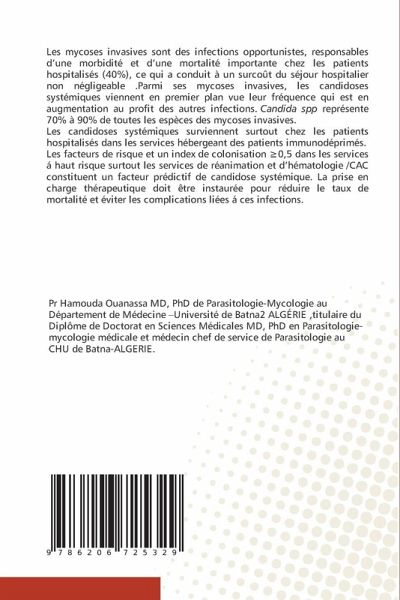 Les mycoses invasives sont des infections opportunistes, responsables d'une morbidité et d'une mortalité importante chez les patients hospitalisés (40%), ce qui a conduit à un surcoût du séjour hospitalier non négligeable .Parmi ses mycoses invasives, les candidoses systémiques viennent en premier plan vue leur fréquence qui est en augmentation au profit des autres infections. Candida spp représente 70% à 90% de toutes les espèces des mycoses invasives.

Les candidoses systémiques surviennent surtout chez les patients hospitalisés dans les services hébergeant des patients immunodéprimés. Les facteurs de risque et un index de colonisation ≥0,5 dans les services á haut risque surtout les services de réanimation et d'hématologie /CAC constituent un facteur prédictif de candidose systémique. La prise en charge thérapeutique doit être instaurée pour réduire le taux de mortalité et éviter les complications liées á ces infections.

Pr Hamouda Ouanassa MD, PhD de Parasitologie-Mycologie au Département de Médecine –Université de Batna2 ALGÉRIE ,titulaire du Diplôme de Doctorat en Sciences Médicales MD, PhD en Parasitologie-mycologie médicale et médecin chef de service de Parasitologie au CHU de Batna-ALGERIE.

9 786206 725329